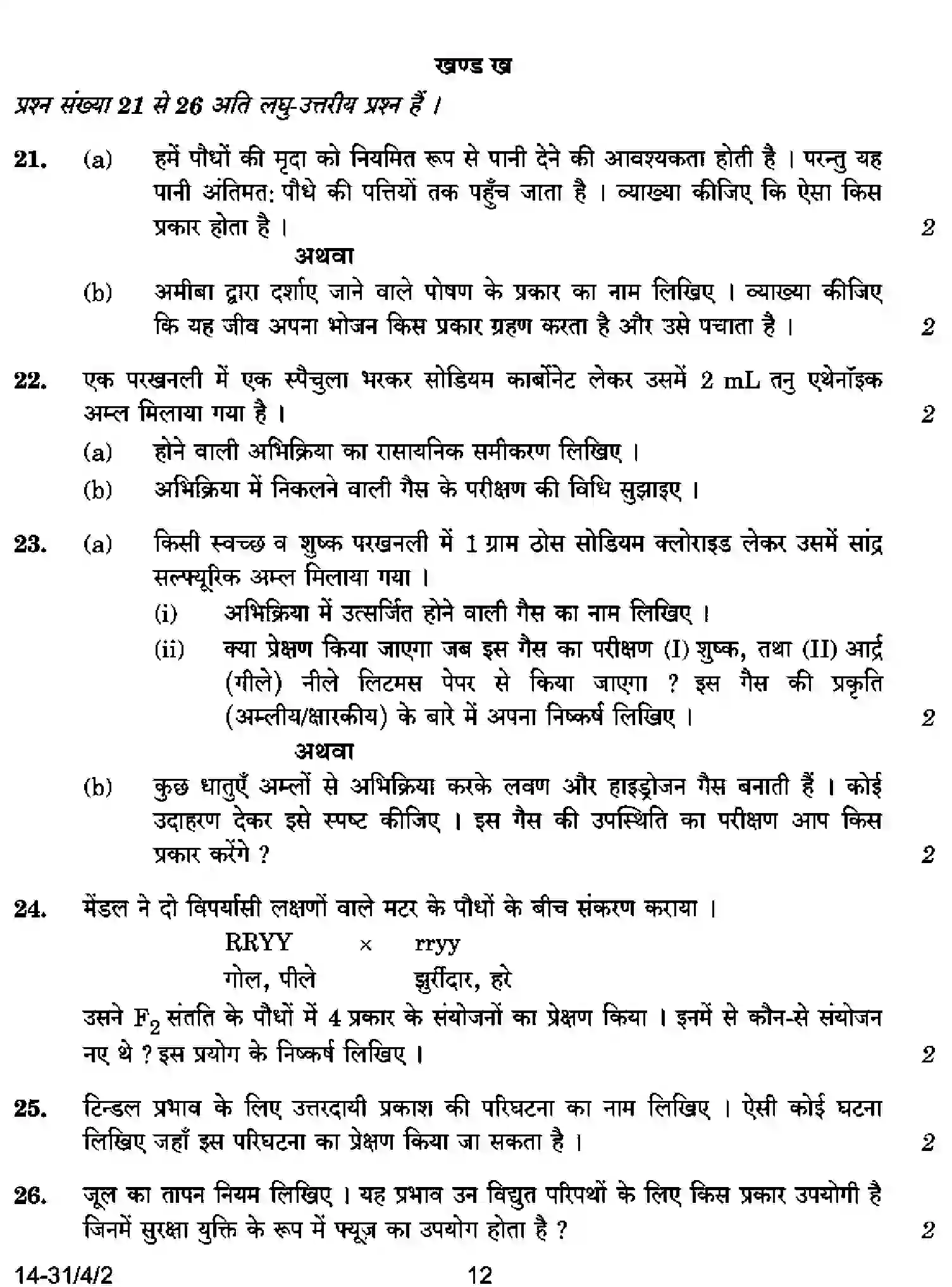 खण्ड ख

प्रश्न संख्या 21 से 26 अति लघु-उत्तरीय प्रश्न हैं ।

21. (a) हमें पौधों की मृदा को नियमित रूप से पानी देने की आवश्यकता होती है । परन्तु यह पानी अंतिमत: पौधे की पत्तियों तक पहुँच जाता है । व्याख्या कीजिए कि ऐसा किस प्रकार होता है । 2

अथवा

(b) अमीबा द्वारा दर्शाए जाने वाले पोषण के प्रकार का नाम लिखिए । व्याख्या कीजिए कि यह जीव अपना भोजन किस प्रकार ग्रहण करता है और उसे पचाता है । 2

22. एक परखनली में एक स्पैचुला भरकर सोडियम कार्बोनेट लेकर उसमें 2 mL तनु एथेनॉइक अम्ल मिलाया गया है । 2

(a) होने वाली अभिक्रिया का रासायनिक समीकरण लिखिए ।

(b) अभिक्रिया में निकलने वाली गैस के परीक्षण की विधि सुझाइए ।

23. (a) किसी स्वच्छ व शुष्क परखनली में 1 ग्राम ठोस सोडियम क्लोराइड लेकर उसमें सांद्र सल्फ्यूरिक अम्ल मिलाया गया ।

(i) अभिक्रिया में उत्सर्जित होने वाली गैस का नाम लिखिए ।

(ii) क्या प्रेक्षण किया जाएगा जब इस गैस का परीक्षण (I) शुष्क, तथा (II) आर्द्र (गीले) नीले लिटमस पेपर से किया जाएगा ? इस गैस की प्रकृति (अम्लीय/क्षारकीय) के बारे में अपना निष्कर्ष लिखिए । 2

अथवा

(b) कुछ धातुएँ अम्लों से अभिक्रिया करके लवण और हाइड्रोजन गैस बनाती हैं । कोई उदाहरण देकर इसे स्पष्ट कीजिए । इस गैस की उपस्थिति का परीक्षण आप किस प्रकार करेंगे ? 2

24. मेंडल ने दो विपर्यासी लक्षणों वाले मटर के पौधों के बीच संकरण कराया ।

RRYY × rryy
गोल, पीले झुर्रीदार, हरे

उसने $F_2$ संतति के पौधों में 4 प्रकार के संयोजनों का प्रेक्षण किया । इनमें से कौन-से संयोजन नए थे ? इस प्रयोग के निष्कर्ष लिखिए । 2

25. टिन्डल प्रभाव के लिए उत्तरदायी प्रकाश की परिघटना का नाम लिखिए । ऐसी कोई घटना लिखिए जहाँ इस परिघटना का प्रेक्षण किया जा सकता है । 2

26. जूल का तापन नियम लिखिए । यह प्रभाव उन विद्युत परिपथों के लिए किस प्रकार उपयोगी है जिनमें सुरक्षा युक्ति के रूप में फ्यूज़ का उपयोग होता है ? 2

14-31/4/2 12